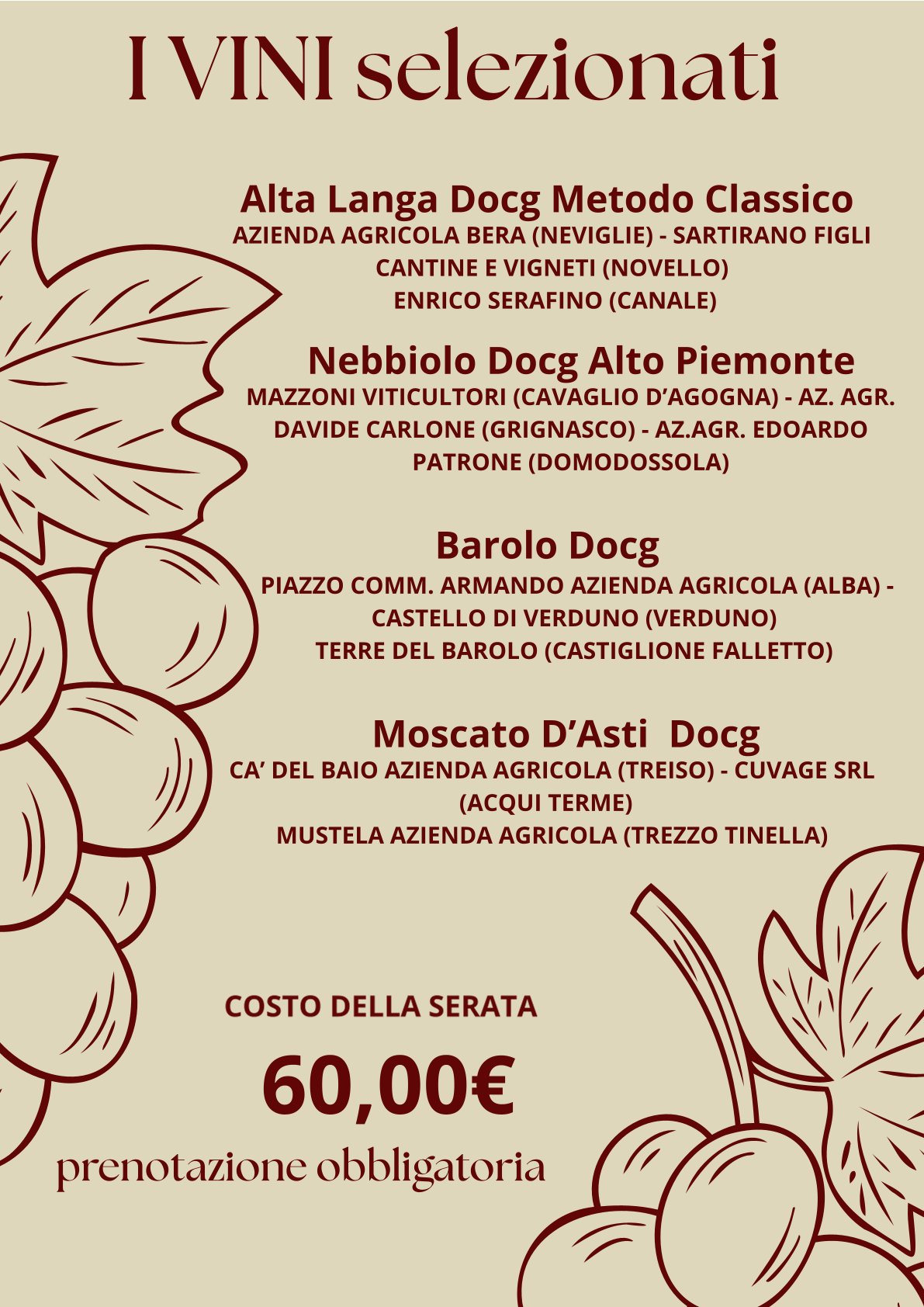 I VINI selezionati

Alta Langa Docg Metodo Classico
AZIENDA AGRICOLA BERA (NEVIGLIE) - SARTIRANO FIGLI
CANTINE E VIGNETI (NOVELLO)
ENRICO SERAFINO (CANALE)

Nebbiolo Docg Alto Piemonte
MAZZONI VITICULTORI (CAVAGLIO D'AGOGNA) - AZ. AGR. DAVIDE CARLONE (GRIGNASCO) - AZ.AGR. EDOARDO PATRONE (DOMODOSSOLA)

Barolo Docg
PIAZZO COMM. ARMANDO AZIENDA AGRICOLA (ALBA) - CASTELLO DI VERDUNO (VERDUNO)
TERRE DEL BAROLO (CASTIGLIONE FALLETTO)

Moscato D'Asti Docg
CA' DEL BAIO AZIENDA AGRICOLA (TREISO) - CUVAGE SRL (ACQUI TERME)
MUSTELA AZIENDA AGRICOLA (TREZZO TINELLA)

COSTO DELLA SERATA

60,00€

prenotazione obbligatoria